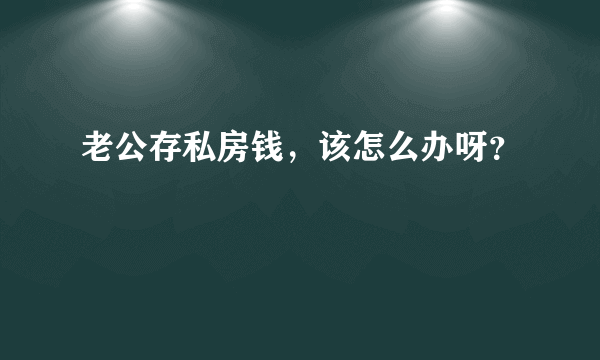 老公存私房钱，该怎么办呀?